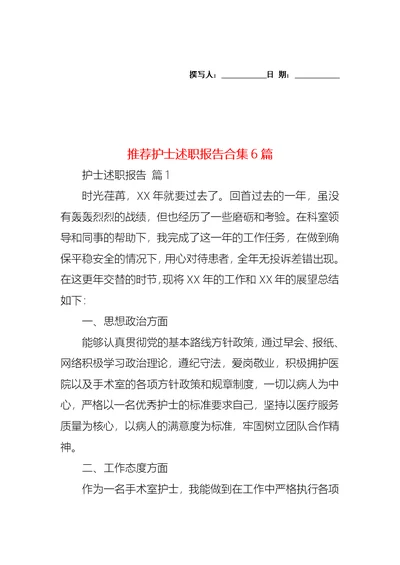 撰写人：__________日 期：__________

推荐护士述职报告合集6篇

护士述职报告 篇1

时光荏苒，XX年就要过去了。回首过去的一年，虽没有轰轰烈烈的战绩，但也经历了一些磨砺和考验。在科室领导和同事的帮助下，我完成了这一年的工作任务，在做到确保平稳安全的情况下，用心对待患者，全年无投诉差错出现。在这更年交替的时节，现将XX年的工作和XX年的展望总结如下：

一、思想政治方面

能够认真贯彻党的基本路线方针政策，通过早会、报纸、网络积极学习政治理论，遵纪守法，爱岗敬业，积极拥护医院以及手术室的各项方针政策和规章制度，一切以病人为中心，严格以一名优秀护士的标准要求自己，坚持以医疗服务质量为核心，以病人的满意度为标准，牢固树立团队合作精神。

二、工作态度方面

作为一名手术室护士，我能做到在工作中严格执行各项